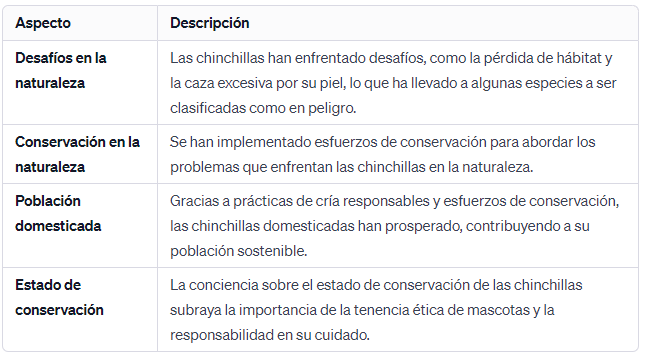 | Aspecto | Descripción |
|---|---|
| Desafíos en la naturaleza | Las chinchillas han enfrentado desafíos, como la pérdida de hábitat y la caza excesiva por su piel, lo que ha llevado a algunas especies a ser clasificadas como en peligro. |
| Conservación en la naturaleza | Se han implementado esfuerzos de conservación para abordar los problemas que enfrentan las chinchillas en la naturaleza. |
| Población domesticada | Gracias a prácticas de cría responsables y esfuerzos de conservación, las chinchillas domesticadas han prosperado, contribuyendo a su población sostenible. |
| Estado de conservación | La conciencia sobre el estado de conservación de las chinchillas subraya la importancia de la tenencia ética de mascotas y la responsabilidad en su cuidado. |